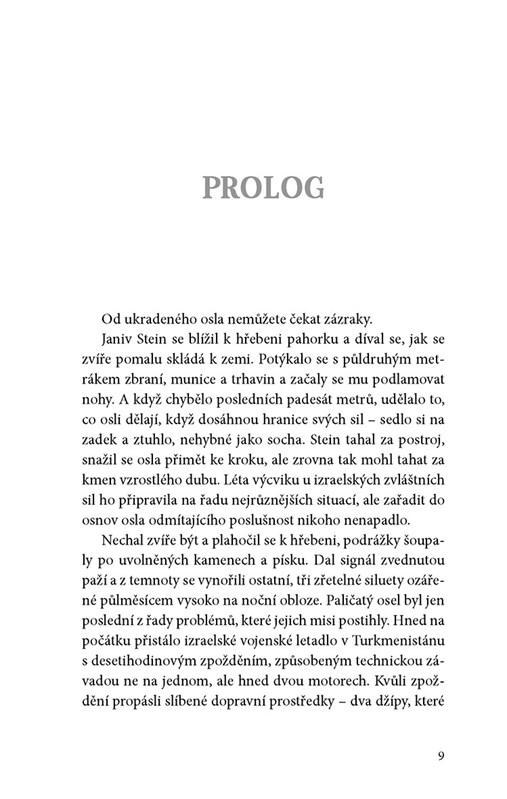 PROLOG

Od ukradeného osla nemůžete čekat zázraky.

Janiv Stein se blížil k hřebeni pahorku a díval se, jak se zvíře pomalu skládá k zemi. Potýkalo se s půldruhým metrákem zbraní, munice a trhavin a začaly se mu podlamovat nohy. A když chybělo posledních padesát metrů, udělalo to, co osli dělají, když dosáhnou hranice svých sil – sedlo si na zadek a ztuhlo, nehybné jako socha. Stein tahal za postroj, snažil se osla přimět ke kroku, ale zrovna tak mohl tahat za kmen vzrostlého dubu. Léta výcviku u izraelských zvláštních sil ho připravila na řadu nejrůznějších situací, ale zařadit do osnov osla odmítajícího poslušnost nikoho nenapadlo.

Nechal zvíře být a plahočil se k hřebeni, podrážky šoupaly po uvolněných kamenech a písku. Dal signál zvednutou paží a z temnoty se vynořili ostatní, tři zřetelné siluety ozářené půlměsícem vysoko na noční obloze. Paličatý osel byl jen poslední z řady problémů, které jejich misi postihly. Hned na počátku přistálo izraelské vojenské letadlo v Turkmenistánu s desetihodinovým zpožděním, způsobeným technickou závadou ne na jednom, ale hned dvou motorech. Kvůli zpoždění propásli slíbené dopravní prostředky – dva džípy, které

9